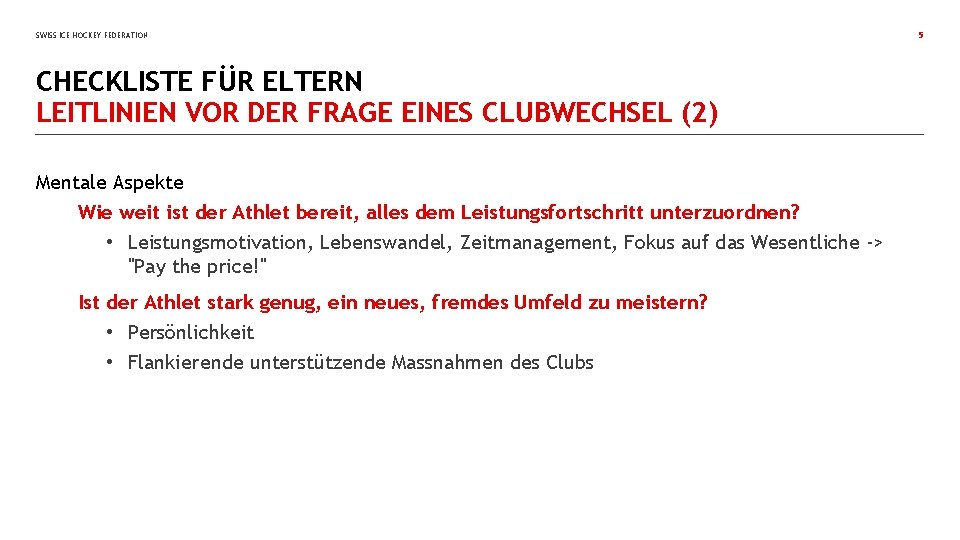 SWISS ICE HOCKEY FEDERATION

5

CHECKLISTE FÜR ELTERN
LEITLINIEN VOR DER FRAGE EINES CLUBWECHSEL (2)

Mentale Aspekte

Wie weit ist der Athlet bereit, alles dem Leistungsfortschritt unterzuordnen?

• Leistungsmotivation, Lebenswandel, Zeitmanagement, Fokus auf das Wesentliche -> "Pay the price!"

Ist der Athlet stark genug, ein neues, fremdes Umfeld zu meistern?

• Persönlichkeit
• Flankierende unterstützende Massnahmen des Clubs